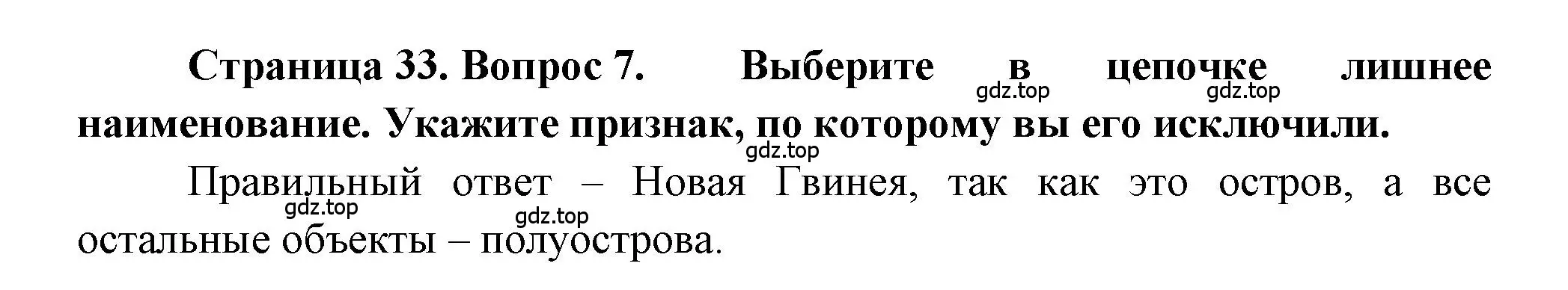 Страница 33. Вопрос 7. Выберите в цепочке лишнее наименование. Укажите признак, по которому вы его исключили.

gdz.top gdz.top gdz.top

Правильный ответ – Новая Гвинея, так как это остров, а все остальные объекты – полуострова.

gdz.top gdz.top